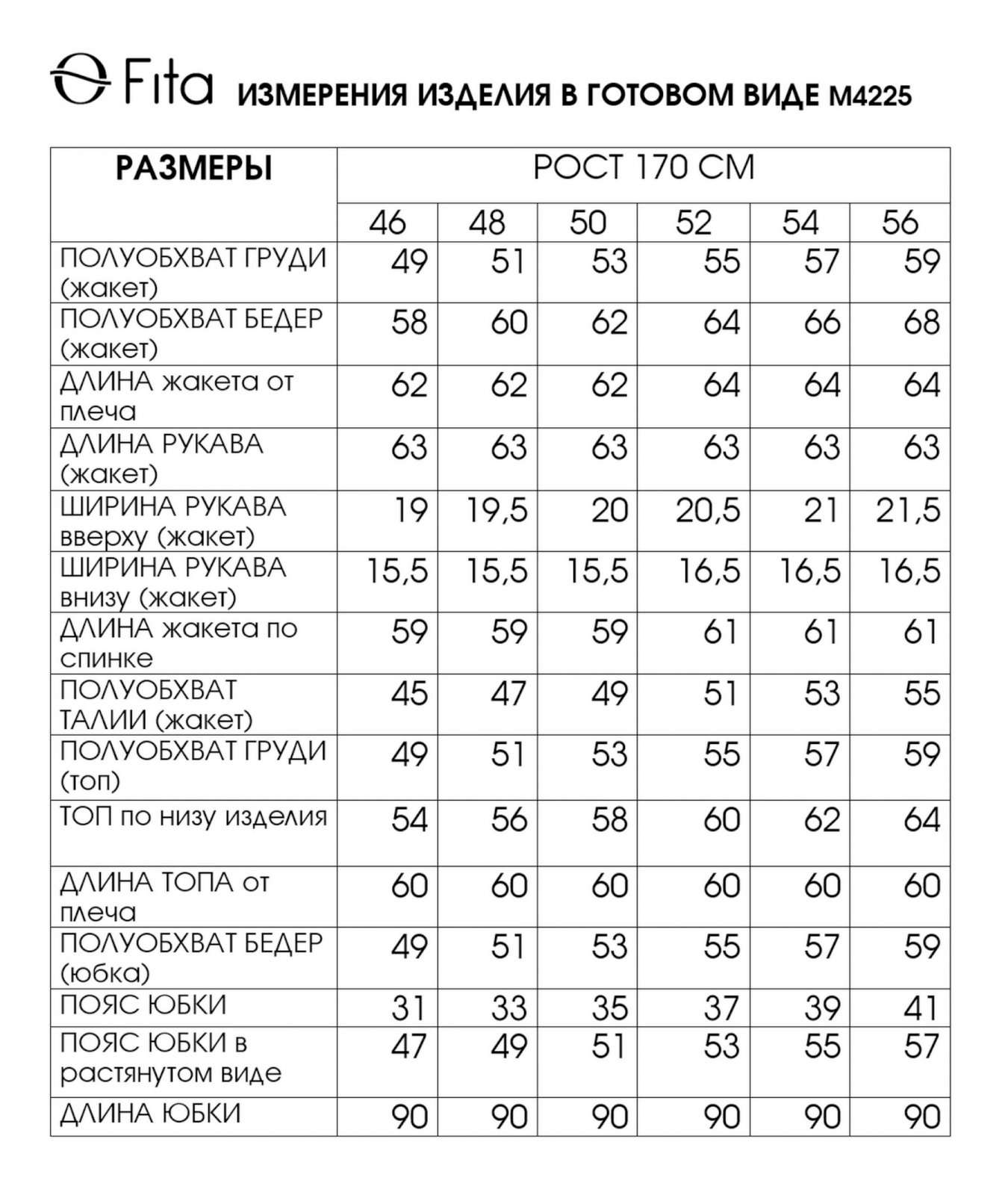 Fita ИЗМЕРЕНИЯ ИЗДЕЛИЯ В ГОТОВОМ ВИДЕ М4225

| РАЗМЕРЫ | РОСТ 170 СМ | | | | | |
|---|---|---|---|---|---|---|
| | 46 | 48 | 50 | 52 | 54 | 56 |
| ПОЛУОБХВАТ ГРУДИ (жакет) | 49 | 51 | 53 | 55 | 57 | 59 |
| ПОЛУОБХВАТ БЕДЕР (жакет) | 58 | 60 | 62 | 64 | 66 | 68 |
| ДЛИНА жакета от плеча | 62 | 62 | 62 | 64 | 64 | 64 |
| ДЛИНА РУКАВА (жакет) | 63 | 63 | 63 | 63 | 63 | 63 |
| ШИРИНА РУКАВА вверху (жакет) | 19 | 19,5 | 20 | 20,5 | 21 | 21,5 |
| ШИРИНА РУКАВА внизу (жакет) | 15,5 | 15,5 | 15,5 | 16,5 | 16,5 | 16,5 |
| ДЛИНА жакета по спинке | 59 | 59 | 59 | 61 | 61 | 61 |
| ПОЛУОБХВАТ ТАЛИИ (жакет) | 45 | 47 | 49 | 51 | 53 | 55 |
| ПОЛУОБХВАТ ГРУДИ (топ) | 49 | 51 | 53 | 55 | 57 | 59 |
| ТОП по низу изделия | 54 | 56 | 58 | 60 | 62 | 64 |
| ДЛИНА ТОПА от плеча | 60 | 60 | 60 | 60 | 60 | 60 |
| ПОЛУОБХВАТ БЕДЕР (юбка) | 49 | 51 | 53 | 55 | 57 | 59 |
| ПОЯС ЮБКИ | 31 | 33 | 35 | 37 | 39 | 41 |
| ПОЯС ЮБКИ в растянутом виде | 47 | 49 | 51 | 53 | 55 | 57 |
| ДЛИНА ЮБКИ | 90 | 90 | 90 | 90 | 90 | 90 |